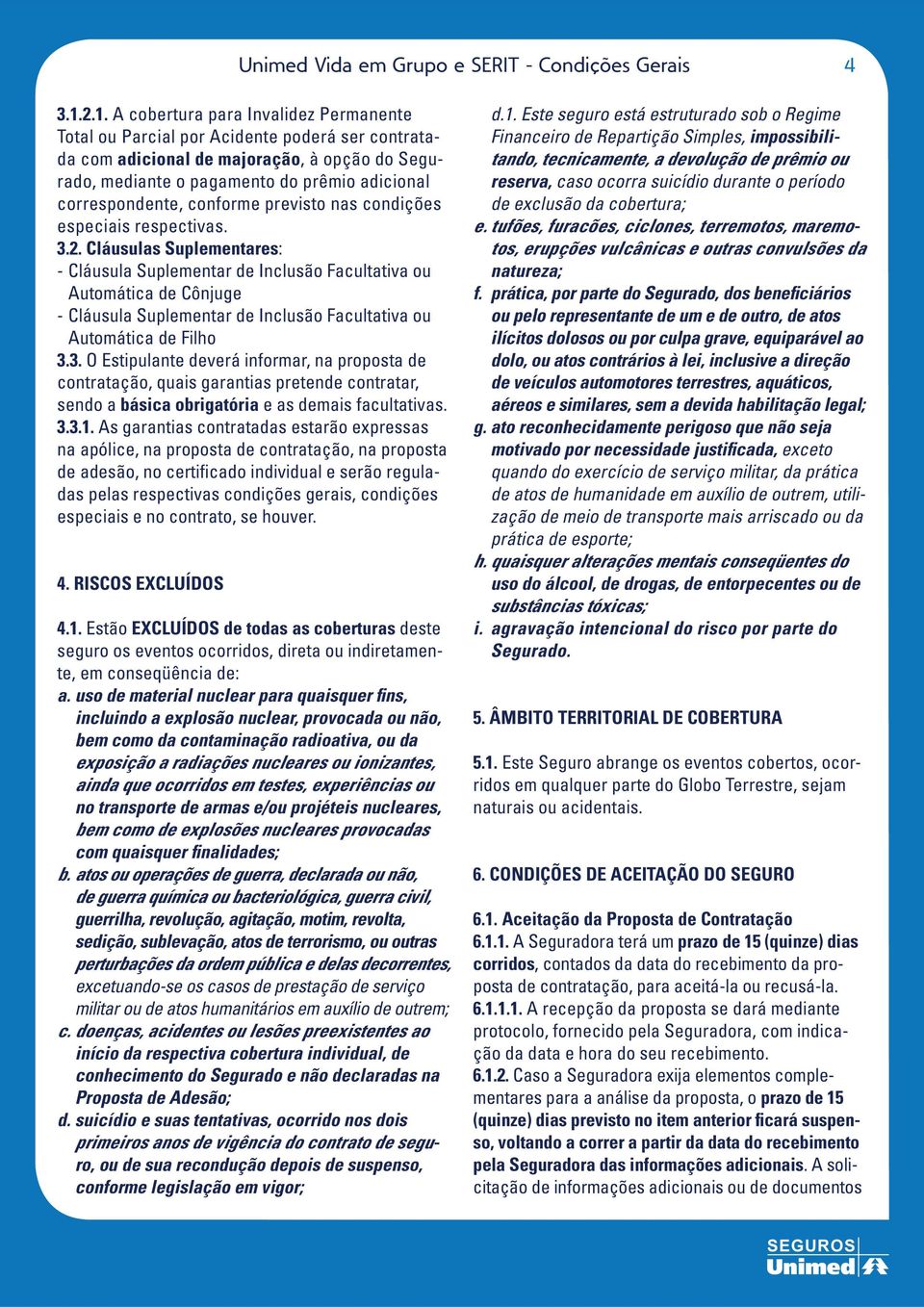 Unimed Vida em Grupo e SERIT - Condições Gerais 4

3.1.2.1. A cobertura para Invalidez Permanente Total ou Parcial por Acidente poderá ser contratada com adicional de majoração, à opção do Segurado, mediante o pagamento do prêmio adicional correspondente, conforme previsto nas condições especiais respectivas.
3.2. Cláusulas Suplementares:
- Cláusula Suplementar de Inclusão Facultativa ou Automática de Cônjuge
- Cláusula Suplementar de Inclusão Facultativa ou Automática de Filho
3.3. O Estipulante deverá informar, na proposta de contratação, quais garantias pretende contratar, sendo a básica obrigatória e as demais facultativas.
3.3.1. As garantias contratadas estarão expressas na apólice, na proposta de contratação, na proposta de adesão, no certificado individual e serão reguladas pelas respectivas condições gerais, condições especiais e no contrato, se houver.

4. RISCOS EXCLUÍDOS

4.1. Estão EXCLUÍDOS de todas as coberturas deste seguro os eventos ocorridos, direta ou indiretamente, em conseqüência de:
a. uso de material nuclear para quaisquer fins, incluindo a explosão nuclear, provocada ou não, bem como da contaminação radioativa, ou da exposição a radiações nucleares ou ionizantes, ainda que ocorridos em testes, experiências ou no transporte de armas e/ou projéteis nucleares, bem como de explosões nucleares provocadas com quaisquer finalidades;
b. atos ou operações de guerra, declarada ou não, de guerra química ou bacteriológica, guerra civil, guerrilha, revolução, agitação, motim, revolta, sedição, sublevação, atos de terrorismo, ou outras perturbações da ordem pública e delas decorrentes, excetuando-se os casos de prestação de serviço militar ou de atos humanitários em auxílio de outrem;
c. doenças, acidentes ou lesões preexistentes ao início da respectiva cobertura individual, de conhecimento do Segurado e não declaradas na Proposta de Adesão;
d. suicídio e suas tentativas, ocorrido nos dois primeiros anos de vigência do contrato de seguro, ou de sua recondução depois de suspenso, conforme legislação em vigor;
d.1. Este seguro está estruturado sob o Regime Financeiro de Repartição Simples, impossibilitando, tecnicamente, a devolução de prêmio ou reserva, caso ocorra suicídio durante o período de exclusão da cobertura;
e. tufões, furacões, ciclones, terremotos, maremotos, erupções vulcânicas e outras convulsões da natureza;
f. prática, por parte do Segurado, dos beneficiários ou pelo representante de um e de outro, de atos ilícitos dolosos ou por culpa grave, equiparável ao dolo, ou atos contrários à lei, inclusive a direção de veículos automotores terrestres, aquáticos, aéreos e similares, sem a devida habilitação legal;
g. ato reconhecidamente perigoso que não seja motivado por necessidade justificada, exceto quando do exercício de serviço militar, da prática de atos de humanidade em auxílio de outrem, utilização de meio de transporte mais arriscado ou da prática de esporte;
h. quaisquer alterações mentais conseqüentes do uso do álcool, de drogas, de entorpecentes ou de substâncias tóxicas;
i. agravação intencional do risco por parte do Segurado.

5. ÂMBITO TERRITORIAL DE COBERTURA

5.1. Este Seguro abrange os eventos cobertos, ocorridos em qualquer parte do Globo Terrestre, sejam naturais ou acidentais.

6. CONDIÇÕES DE ACEITAÇÃO DO SEGURO

6.1. Aceitação da Proposta de Contratação
6.1.1. A Seguradora terá um prazo de 15 (quinze) dias corridos, contados da data do recebimento da proposta de contratação, para aceitá-la ou recusá-la.
6.1.1.1. A recepção da proposta se dará mediante protocolo, fornecido pela Seguradora, com indicação da data e hora do seu recebimento.
6.1.2. Caso a Seguradora exija elementos complementares para a análise da proposta, o prazo de 15 (quinze) dias previsto no item anterior ficará suspenso, voltando a correr a partir da data do recebimento pela Seguradora das informações adicionais. A solicitação de informações adicionais ou de documentos

SEGUROS Unimed